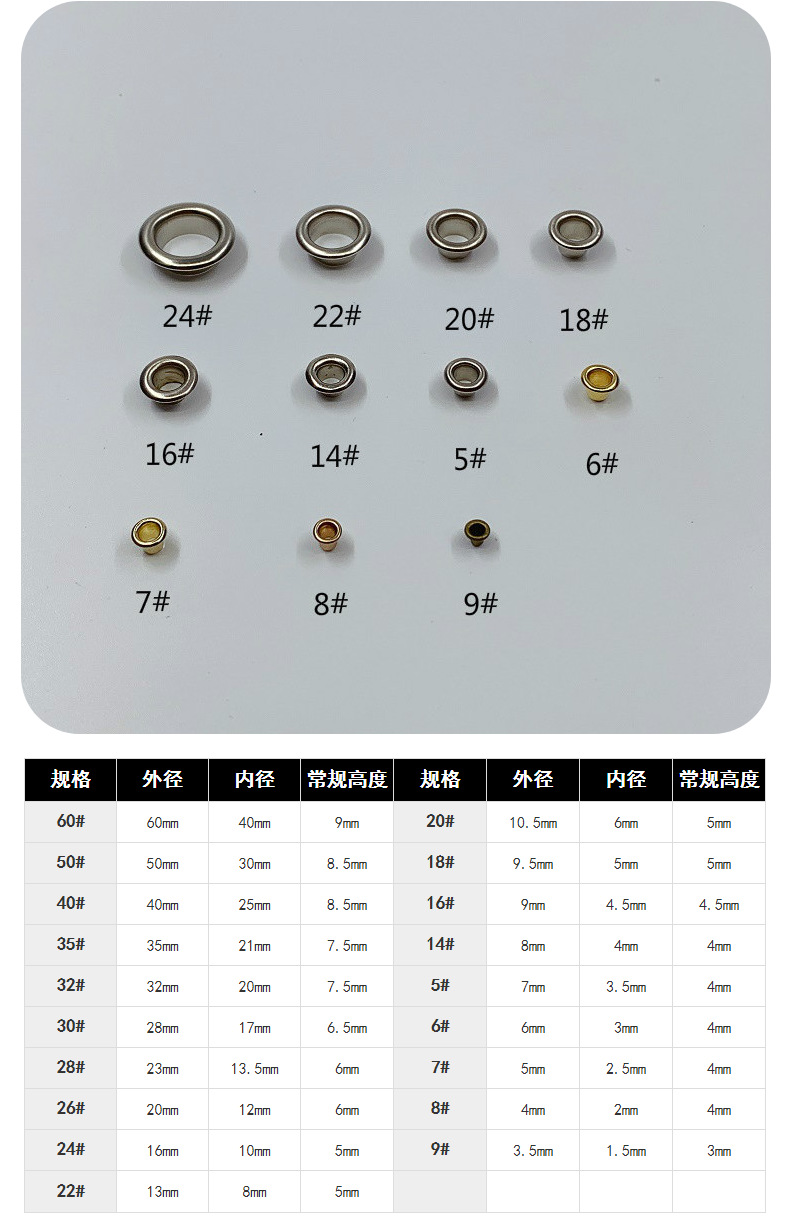 24#
22#
20#
18#
16#
14#
5#
6#
7#
8#
9#

| 规格 | 外径 | 内径 | 常规高度 | 规格 | 外径 | 内径 | 常规高度 |
|---|---|---|---|---|---|---|---|
| 60# | 60mm | 40mm | 9mm | 20# | 10.5mm | 6mm | 5mm |
| 50# | 50mm | 30mm | 8.5mm | 18# | 9.5mm | 5mm | 5mm |
| 40# | 40mm | 25mm | 8.5mm | 16# | 9mm | 4.5mm | 4.5mm |
| 35# | 35mm | 21mm | 7.5mm | 14# | 8mm | 4mm | 4mm |
| 32# | 32mm | 20mm | 7.5mm | 5# | 7mm | 3.5mm | 4mm |
| 30# | 28mm | 17mm | 6.5mm | 6# | 6mm | 3mm | 4mm |
| 28# | 23mm | 13.5mm | 6mm | 7# | 5mm | 2.5mm | 4mm |
| 26# | 20mm | 12mm | 6mm | 8# | 4mm | 2mm | 4mm |
| 24# | 16mm | 10mm | 5mm | 9# | 3.5mm | 1.5mm | 3mm |
| 22# | 13mm | 8mm | 5mm | | | | |